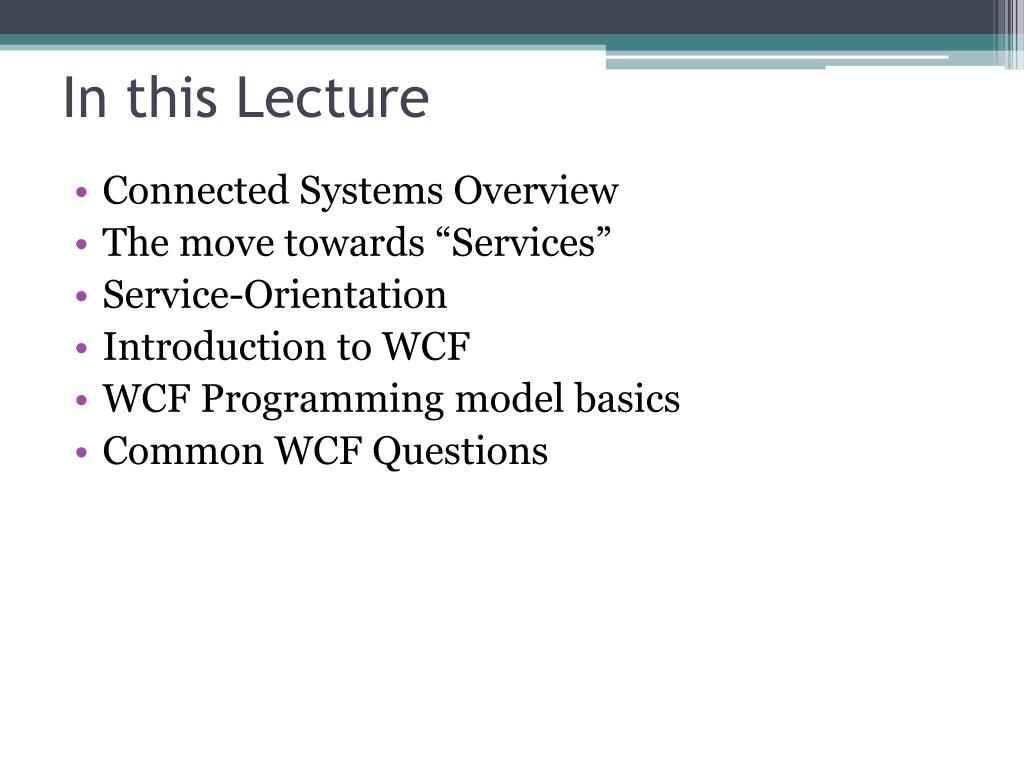 In this Lecture

• Connected Systems Overview
• The move towards “Services”
• Service-Orientation
• Introduction to WCF
• WCF Programming model basics
• Common WCF Questions